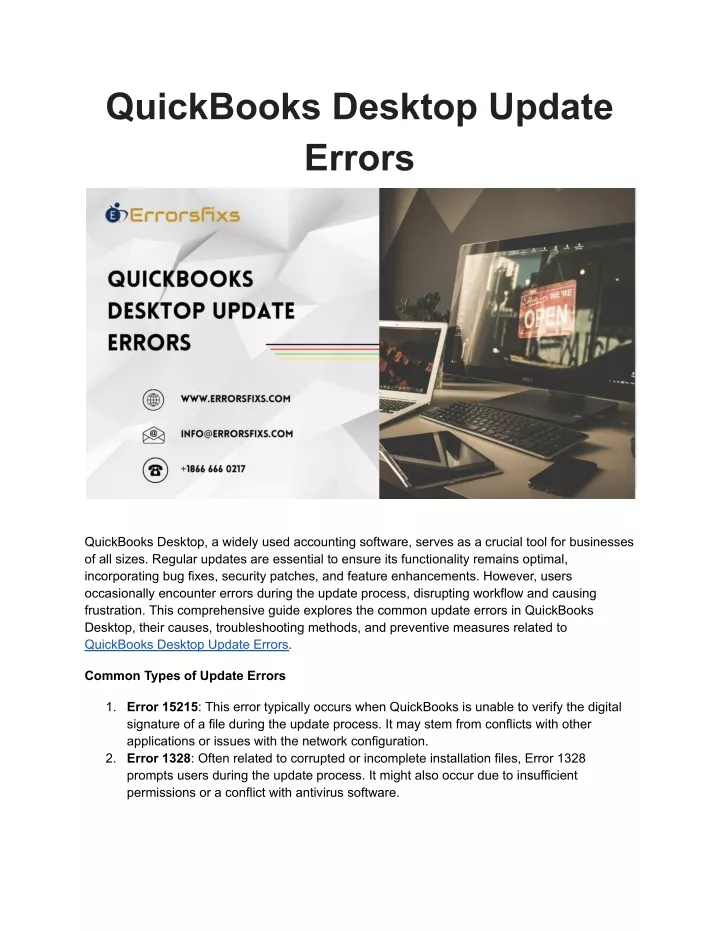 QuickBooks Desktop Update Errors

Errorsfixs

QUICKBOOKS DESKTOP UPDATE ERRORS

WWW.ERRORSFIXS.COM

INFO@ERRORSFIXS.COM

+1866 666 0217

WE'RE OPEN

QuickBooks Desktop, a widely used accounting software, serves as a crucial tool for businesses of all sizes. Regular updates are essential to ensure its functionality remains optimal, incorporating bug fixes, security patches, and feature enhancements. However, users occasionally encounter errors during the update process, disrupting workflow and causing frustration. This comprehensive guide explores the common update errors in QuickBooks Desktop, their causes, troubleshooting methods, and preventive measures related to QuickBooks Desktop Update Errors.

Common Types of Update Errors

1. Error 15215: This error typically occurs when QuickBooks is unable to verify the digital signature of a file during the update process. It may stem from conflicts with other applications or issues with the network configuration.
2. Error 1328: Often related to corrupted or incomplete installation files, Error 1328 prompts users during the update process. It might also occur due to insufficient permissions or a conflict with antivirus software.